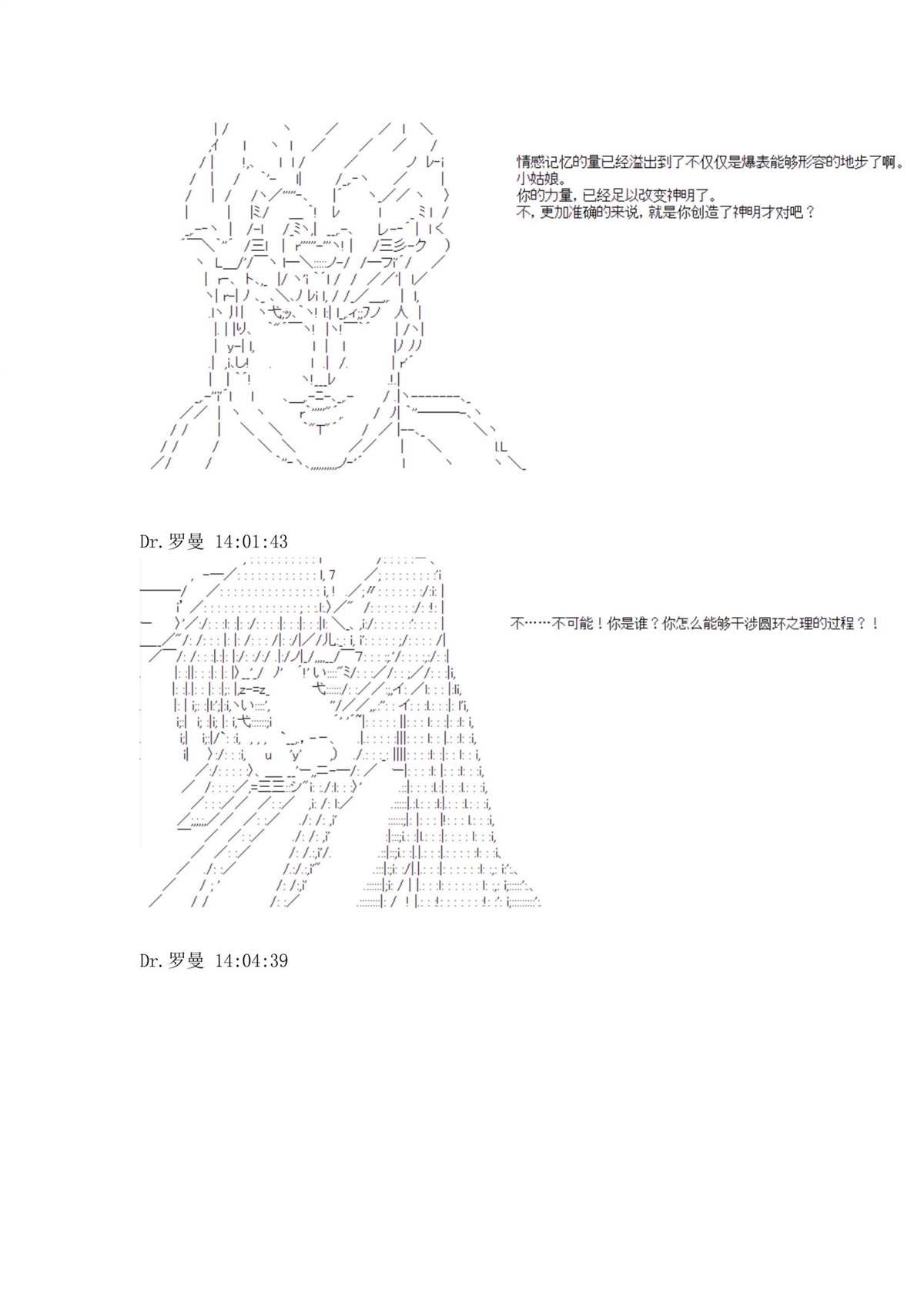 情感记忆的量已经溢出到了不仅仅是爆表能够形容的地步了啊。
小姑娘。
你的力量，已经足以改变神明了。
不，更加准确的来说，就是你创造了神明才对吧？

Dr.罗曼 14:01:43

不……不可能！你是谁？你怎么能够干涉圆环之理的过程？！

Dr.罗曼 14:04:39